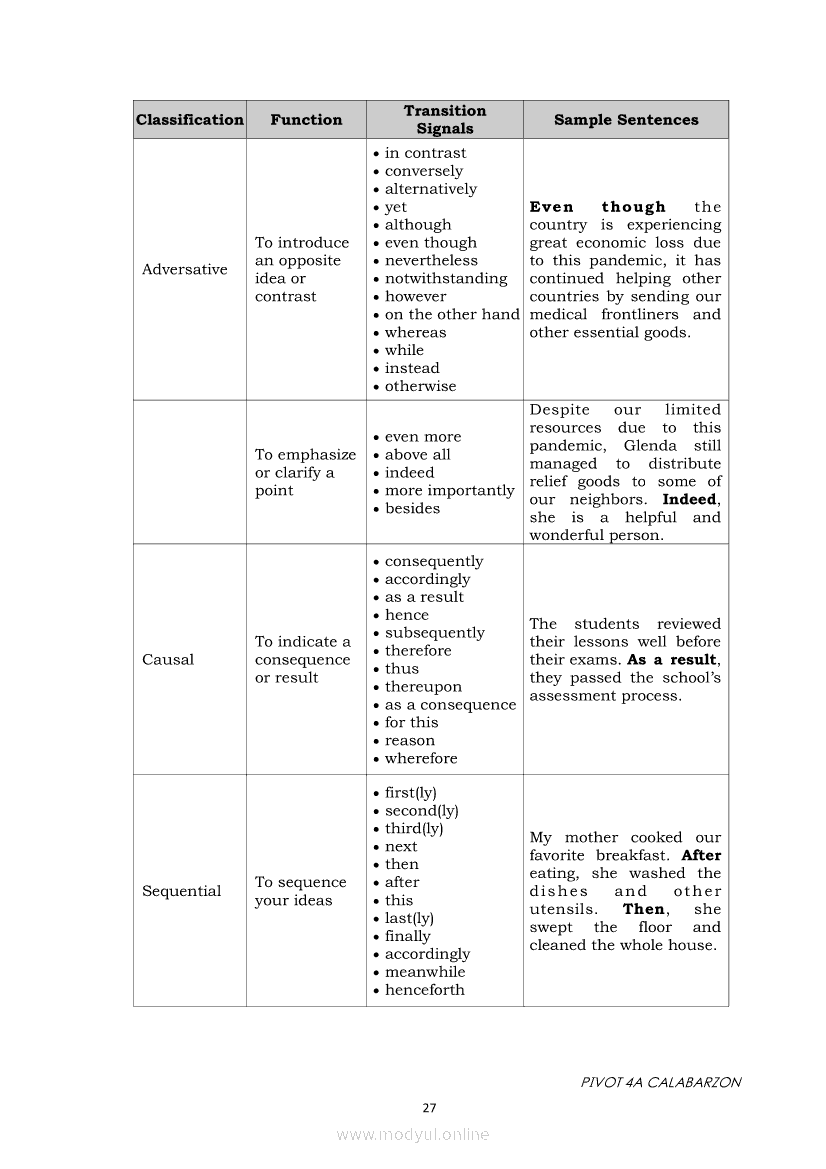 | Classification | Function | Transition Signals | Sample Sentences |
|---|---|---|---|
| Adversative | To introduce an opposite idea or contrast | • in contrast • conversely • alternatively • yet • although • even though • nevertheless • notwithstanding • however • on the other hand • whereas • while • instead • otherwise | **Even though** the country is experiencing great economic loss due to this pandemic, it has continued helping other countries by sending our medical frontliners and other essential goods. |
| | To emphasize or clarify a point | • even more • above all • indeed • more importantly • besides | Despite our limited resources due to this pandemic, Glenda still managed to distribute relief goods to some of our neighbors. **Indeed**, she is a helpful and wonderful person. |
| Causal | To indicate a consequence or result | • consequently • accordingly • as a result • hence • subsequently • therefore • thus • thereupon • as a consequence • for this • reason • wherefore | The students reviewed their lessons well before their exams. **As a result**, they passed the school's assessment process. |
| Sequential | To sequence your ideas | • first(ly) • second(ly) • third(ly) • next • then • after • this • last(ly) • finally • accordingly • meanwhile • henceforth | My mother cooked our favorite breakfast. **After** eating, she washed the dishes and other utensils. **Then**, she swept the floor and cleaned the whole house. |

PIVOT 4A CALABARZON

27

www.modyul.online